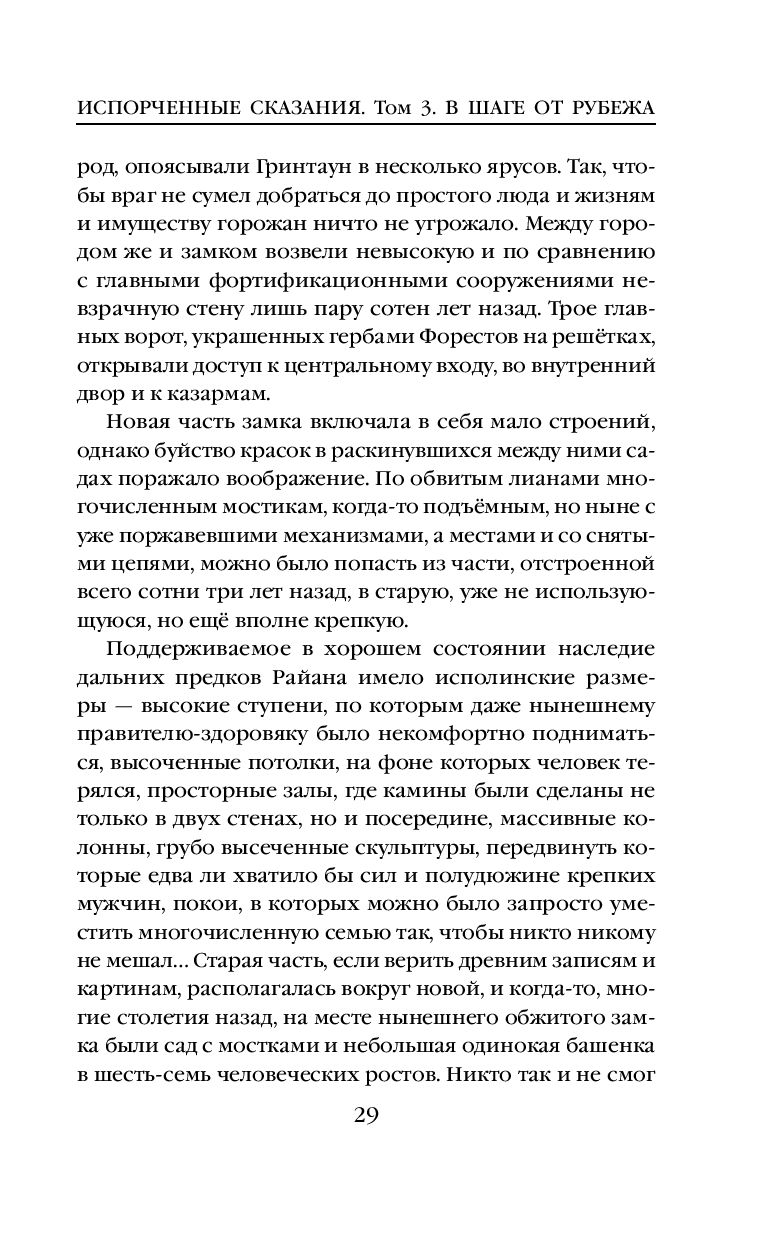 ИСПОРЧЕННЫЕ СКАЗАНИЯ. Том 3. В ШАГЕ ОТ РУБЕЖА

род, опоясывали Гринтаун в несколько ярусов. Так, чтобы враг не сумел добраться до простого люда и жизням и имуществу горожан ничто не угрожало. Между городом же и замком возвели невысокую и по сравнению с главными фортификационными сооружениями невзрачную стену лишь пару сотен лет назад. Трое главных ворот, украшенных гербами Форестов на решётках, открывали доступ к центральному входу, во внутренний двор и к казармам.

Новая часть замка включала в себя мало строений, однако буйство красок в раскинувшихся между ними садах поражало воображение. По обвитым лианами многочисленным мостикам, когда-то подъёмным, но ныне с уже поржавевшими механизмами, а местами и со снятыми цепями, можно было попасть из части, отстроенной всего сотни три лет назад, в старую, уже не использующуюся, но ещё вполне крепкую.

Поддерживаемое в хорошем состоянии наследие дальних предков Райана имело исполинские размеры — высокие ступени, по которым даже нынешнему правителю-здоровяку было некомфортно подниматься, высоченные потолки, на фоне которых человек терялся, просторные залы, где камины были сделаны не только в двух стенах, но и посередине, массивные колонны, грубо высеченные скульптуры, передвинуть которые едва ли хватило бы сил и полудюжине крепких мужчин, покои, в которых можно было запросто уместить многочисленную семью так, чтобы никто никому не мешал... Старая часть, если верить древним записям и картинам, располагалась вокруг новой, и когда-то, многие столетия назад, на месте нынешнего обжитого замка были сад с мостками и небольшая одинокая башенка в шесть-семь человеческих ростов. Никто так и не смог

29